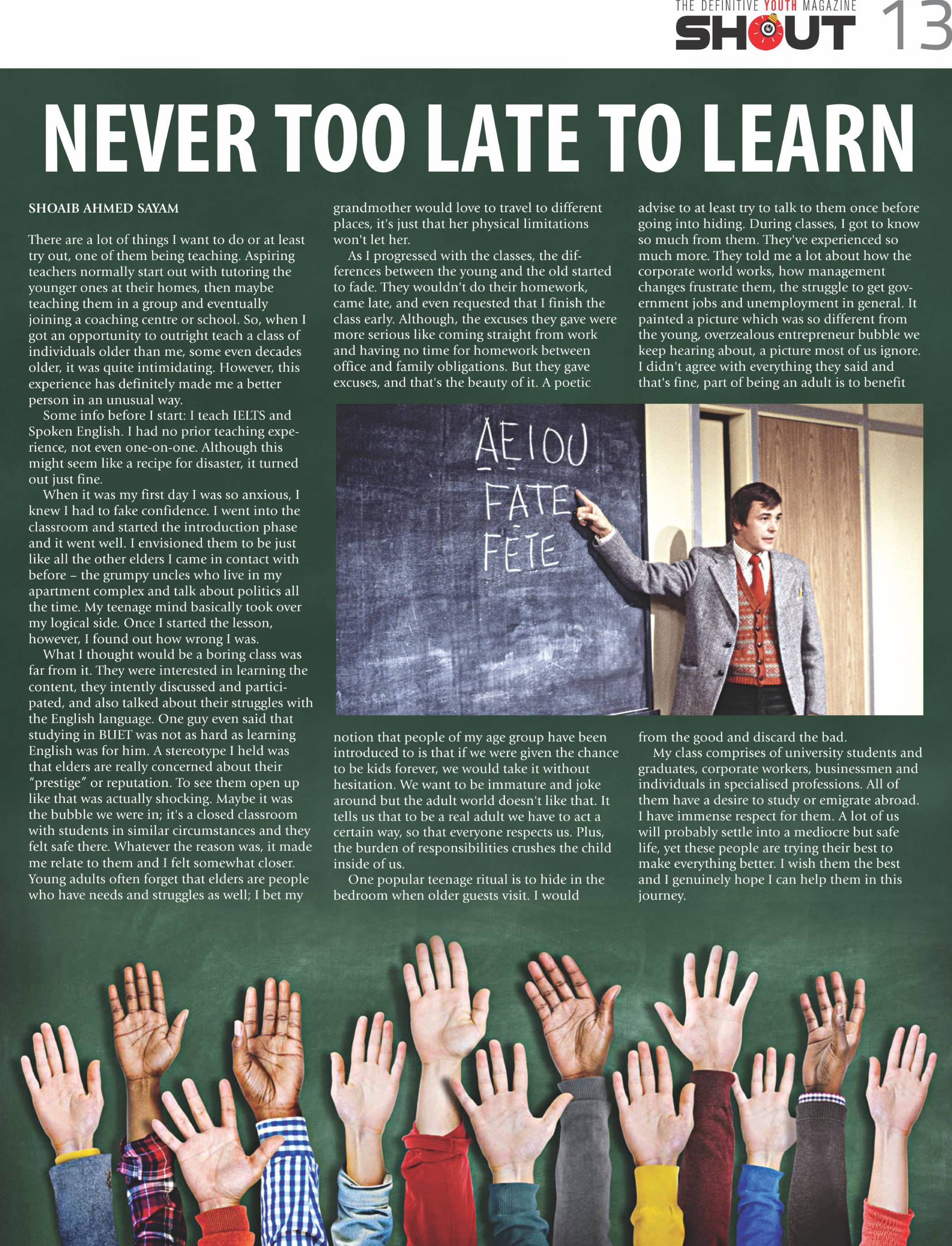 THE DEFINITIVE YOUTH MAGAZINE
SHOUT 13

NEVER TOO LATE TO LEARN

SHOAIB AHMED SAYAM

There are a lot of things I want to do or at least try out, one of them being teaching. Aspiring teachers normally start out with tutoring the younger ones at their homes, then maybe teaching them in a group and eventually joining a coaching centre or school. So, when I got an opportunity to outright teach a class of individuals older than me, some even decades older, it was quite intimidating. However, this experience has definitely made me a better person in an unusual way.

Some info before I start: I teach IELTS and Spoken English. I had no prior teaching experience, not even one-on-one. Although this might seem like a recipe for disaster, it turned out just fine.

When it was my first day I was so anxious, I knew I had to fake confidence. I went into the classroom and started the introduction phase and it went well. I envisioned them to be just like all the other elders I came in contact with before – the grumpy uncles who live in my apartment complex and talk about politics all the time. My teenage mind basically took over my logical side. Once I started the lesson, however, I found out how wrong I was.

What I thought would be a boring class was far from it. They were interested in learning the content, they intently discussed and participated, and also talked about their struggles with the English language. One guy even said that studying in BUET was not as hard as learning English was for him. A stereotype I held was that elders are really concerned about their "prestige" or reputation. To see them open up like that was actually shocking. Maybe it was the bubble we were in; it's a closed classroom with students in similar circumstances and they felt safe there. Whatever the reason was, it made me relate to them and I felt somewhat closer. Young adults often forget that elders are people who have needs and struggles as well; I bet my grandmother would love to travel to different places, it's just that her physical limitations won't let her.

As I progressed with the classes, the differences between the young and the old started to fade. They wouldn't do their homework, came late, and even requested that I finish the class early. Although, the excuses they gave were more serious like coming straight from work and having no time for homework between office and family obligations. But they gave excuses, and that's the beauty of it. A poetic notion that people of my age group have been introduced to is that if we were given the chance to be kids forever, we would take it without hesitation. We want to be immature and joke around but the adult world doesn't like that. It tells us that to be a real adult we have to act a certain way, so that everyone respects us. Plus, the burden of responsibilities crushes the child inside of us.

One popular teenage ritual is to hide in the bedroom when older guests visit. I would advise to at least try to talk to them once before going into hiding. During classes, I got to know so much from them. They've experienced so much more. They told me a lot about how the corporate world works, how management changes frustrate them, the struggle to get government jobs and unemployment in general. It painted a picture which was so different from the young, overzealous entrepreneur bubble we keep hearing about, a picture most of us ignore. I didn't agree with everything they said and that's fine, part of being an adult is to benefit from the good and discard the bad.

My class comprises of university students and graduates, corporate workers, businessmen and individuals in specialised professions. All of them have a desire to study or emigrate abroad. I have immense respect for them. A lot of us will probably settle into a mediocre but safe life, yet these people are trying their best to make everything better. I wish them the best and I genuinely hope I can help them in this journey.

AEIOU
FATE
FÊTE